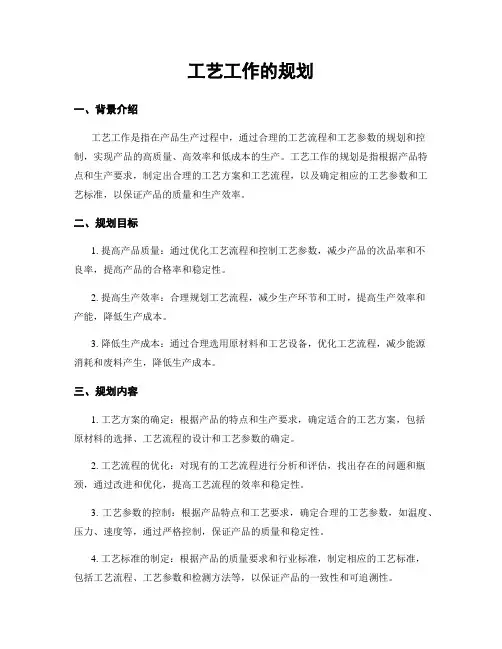 工艺工作的规划

一、背景介绍

工艺工作是指在产品生产过程中，通过合理的工艺流程和工艺参数的规划和控制，实现产品的高质量、高效率和低成本的生产。工艺工作的规划是指根据产品特点和生产要求，制定出合理的工艺方案和工艺流程，以及确定相应的工艺参数和工艺标准，以保证产品的质量和生产效率。

二、规划目标

1. 提高产品质量：通过优化工艺流程和控制工艺参数，减少产品的次品率和不良率，提高产品的合格率和稳定性。

2. 提高生产效率：合理规划工艺流程，减少生产环节和工时，提高生产效率和产能，降低生产成本。

3. 降低生产成本：通过合理选用原材料和工艺设备，优化工艺流程，减少能源消耗和废料产生，降低生产成本。

三、规划内容

1. 工艺方案的确定：根据产品的特点和生产要求，确定适合的工艺方案，包括原材料的选择、工艺流程的设计和工艺参数的确定。

2. 工艺流程的优化：对现有的工艺流程进行分析和评估，找出存在的问题和瓶颈，通过改进和优化，提高工艺流程的效率和稳定性。

3. 工艺参数的控制：根据产品特点和工艺要求，确定合理的工艺参数，如温度、压力、速度等，通过严格控制，保证产品的质量和稳定性。

4. 工艺标准的制定：根据产品的质量要求和行业标准，制定相应的工艺标准，包括工艺流程、工艺参数和检测方法等，以保证产品的一致性和可追溯性。